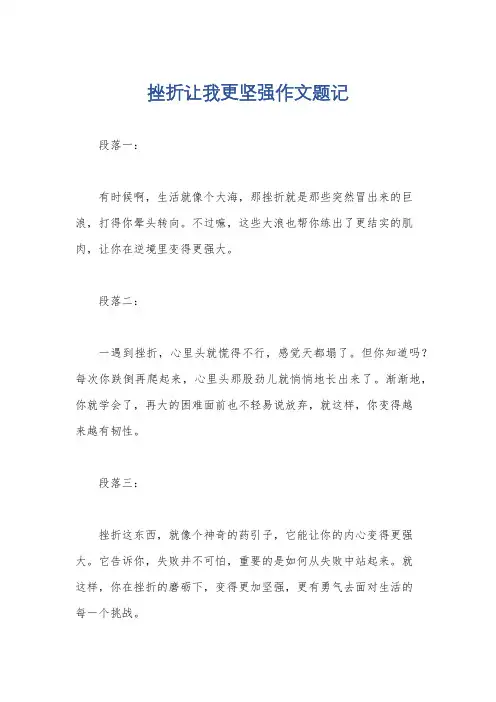 挫折让我更坚强作文题记

段落一：

有时候啊，生活就像个大海，那挫折就是那些突然冒出来的巨浪，打得你晕头转向。不过嘛，这些大浪也帮你练出了更结实的肌肉，让你在逆境里变得更强大。

段落二：

一遇到挫折，心里头就慌得不行，感觉天都塌了。但你知道吗？每次你跌倒再爬起来，心里头那股劲儿就悄悄地长出来了。渐渐地，你就学会了，再大的困难面前也不轻易说放弃，就这样，你变得越来越有韧性。

段落三：

挫折这东西，就像个神奇的药引子，它能让你的内心变得更强大。它告诉你，失败并不可怕，重要的是如何从失败中站起来。就这样，你在挫折的磨砺下，变得更加坚强，更有勇气去面对生活的每一个挑战。